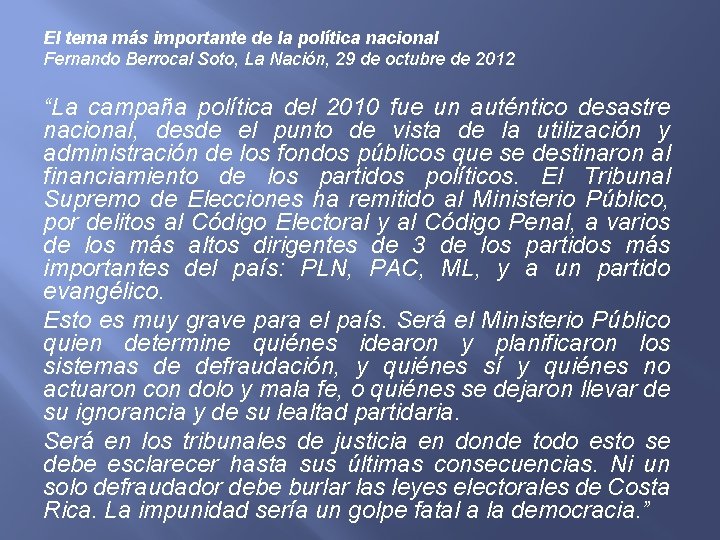 El tema más importante de la política nacional
Fernando Berrocal Soto, La Nación, 29 de octubre de 2012

“La campaña política del 2010 fue un auténtico desastre nacional, desde el punto de vista de la utilización y administración de los fondos públicos que se destinaron al financiamiento de los partidos políticos. El Tribunal Supremo de Elecciones ha remitido al Ministerio Público, por delitos al Código Electoral y al Código Penal, a varios de los más altos dirigentes de 3 de los partidos más importantes del país: PLN, PAC, ML, y a un partido evangélico.

Esto es muy grave para el país. Será el Ministerio Público quien determine quiénes idearon y planificaron los sistemas de defraudación, y quiénes sí y quiénes no actuaron con dolo y mala fe, o quiénes se dejaron llevar de su ignorancia y de su lealtad partidaria.

Será en los tribunales de justicia en donde todo esto se debe esclarecer hasta sus últimas consecuencias. Ni un solo defraudador debe burlar las leyes electorales de Costa Rica. La impunidad sería un golpe fatal a la democracia.”